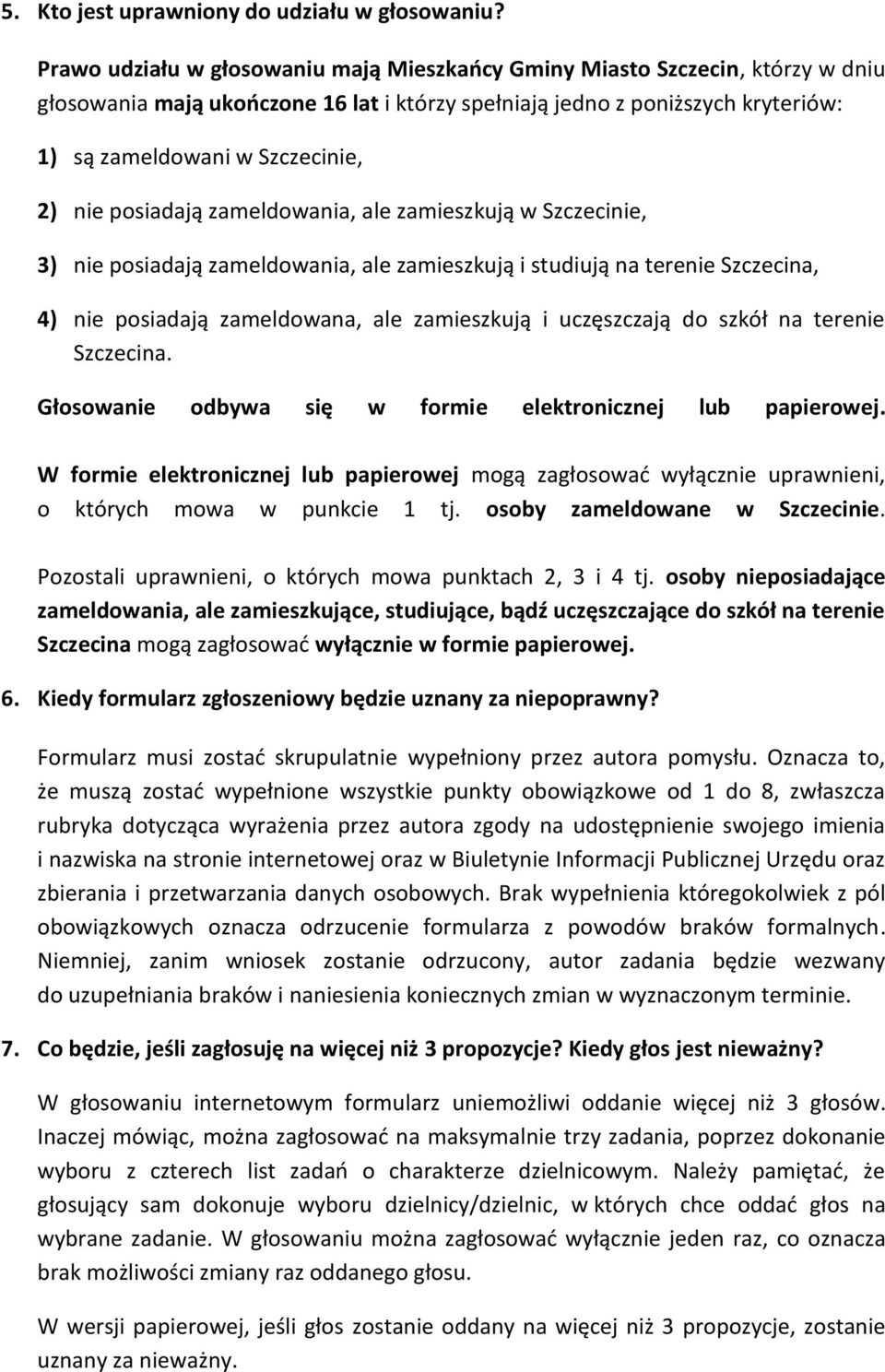 5. Kto jest uprawniony do udziału w głosowaniu?

Prawo udziału w głosowaniu mają Mieszkańcy Gminy Miasto Szczecin, którzy w dniu głosowania mają ukończone 16 lat i którzy spełniają jedno z poniższych kryteriów:

1) są zameldowani w Szczecinie,

2) nie posiadają zameldowania, ale zamieszkują w Szczecinie,

3) nie posiadają zameldowania, ale zamieszkują i studiują na terenie Szczecina,

4) nie posiadają zameldowana, ale zamieszkują i uczęszczają do szkół na terenie Szczecina.

Głosowanie odbywa się w formie elektronicznej lub papierowej.

W formie elektronicznej lub papierowej mogą zagłosować wyłącznie uprawnieni, o których mowa w punkcie 1 tj. osoby zameldowane w Szczecinie.

Pozostali uprawnieni, o których mowa punktach 2, 3 i 4 tj. osoby nieposiadające zameldowania, ale zamieszkujące, studiujące, bądź uczęszczające do szkół na terenie Szczecina mogą zagłosować wyłącznie w formie papierowej.

6. Kiedy formularz zgłoszeniowy będzie uznany za niepoprawny?

Formularz musi zostać skrupulatnie wypełniony przez autora pomysłu. Oznacza to, że muszą zostać wypełnione wszystkie punkty obowiązkowe od 1 do 8, zwłaszcza rubryka dotycząca wyrażenia przez autora zgody na udostępnienie swojego imienia i nazwiska na stronie internetowej oraz w Biuletynie Informacji Publicznej Urzędu oraz zbierania i przetwarzania danych osobowych. Brak wypełnienia któregokolwiek z pól obowiązkowych oznacza odrzucenie formularza z powodów braków formalnych. Niemniej, zanim wniosek zostanie odrzucony, autor zadania będzie wezwany do uzupełniania braków i naniesienia koniecznych zmian w wyznaczonym terminie.

7. Co będzie, jeśli zagłosuję na więcej niż 3 propozycje? Kiedy głos jest nieważny?

W głosowaniu internetowym formularz uniemożliwi oddanie więcej niż 3 głosów. Inaczej mówiąc, można zagłosować na maksymalnie trzy zadania, poprzez dokonanie wyboru z czterech list zadań o charakterze dzielnicowym. Należy pamiętać, że głosujący sam dokonuje wyboru dzielnicy/dzielnic, w których chce oddać głos na wybrane zadanie. W głosowaniu można zagłosować wyłącznie jeden raz, co oznacza brak możliwości zmiany raz oddanego głosu.

W wersji papierowej, jeśli głos zostanie oddany na więcej niż 3 propozycje, zostanie uznany za nieważny.